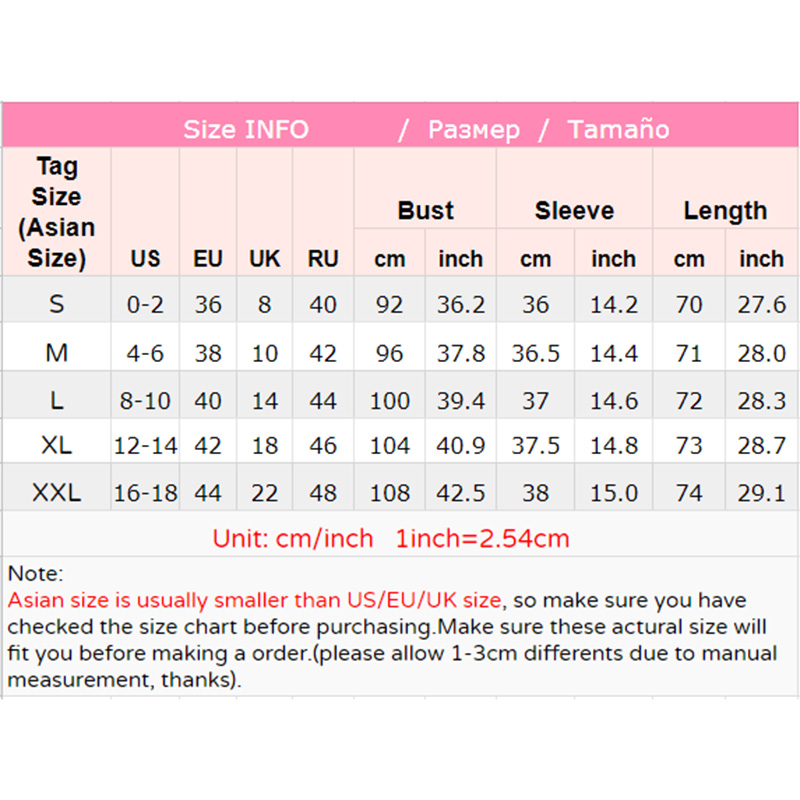 Size INFO / Размер / Tamaño

| Tag Size (Asian Size) | US | EU | UK | RU | Bust |  | Sleeve |  | Length |  |
|---|---|---|---|---|---|---|---|---|---|---|
|  |  |  |  |  | cm | inch | cm | inch | cm | inch |
| S | 0-2 | 36 | 8 | 40 | 92 | 36.2 | 36 | 14.2 | 70 | 27.6 |
| M | 4-6 | 38 | 10 | 42 | 96 | 37.8 | 36.5 | 14.4 | 71 | 28.0 |
| L | 8-10 | 40 | 14 | 44 | 100 | 39.4 | 37 | 14.6 | 72 | 28.3 |
| XL | 12-14 | 42 | 18 | 46 | 104 | 40.9 | 37.5 | 14.8 | 73 | 28.7 |
| XXL | 16-18 | 44 | 22 | 48 | 108 | 42.5 | 38 | 15.0 | 74 | 29.1 |

Unit: cm/inch 1inch=2.54cm

Note:
Asian size is usually smaller than US/EU/UK size, so make sure you have checked the size chart before purchasing.Make sure these actural size will fit you before making a order.(please allow 1-3cm differents due to manual measurement, thanks).